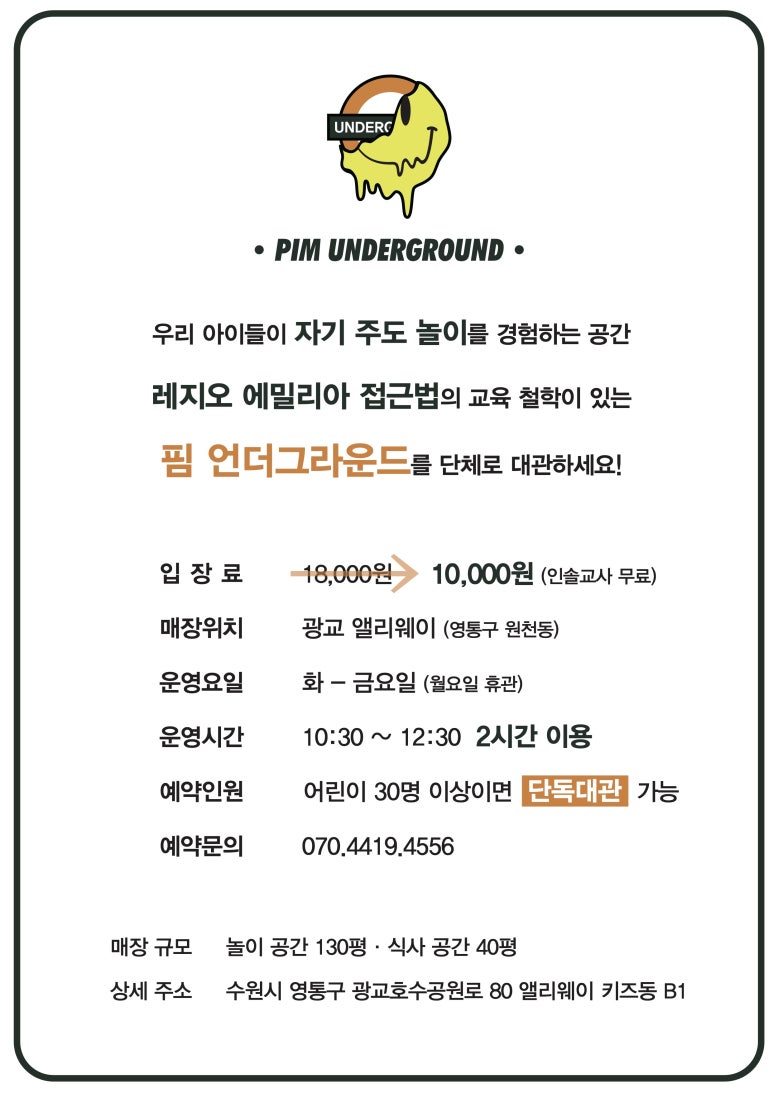 UNDERG

• PIM UNDERGROUND •

우리 아이들이 자기 주도 놀이를 경험하는 공간

레지오 에밀리아 접근법의 교육 철학이 있는

핌 언더그라운드를 단체로 대관하세요!

입 장 료 18,000원 10,000원 (인솔교사 무료)

매장위치 광교 앨리웨이 (영통구 원천동)

운영요일 화 – 금요일 (월요일 휴관)

운영시간 10:30 ~ 12:30 2시간 이용

예약인원 어린이 30명 이상이면 단독대관 가능

예약문의 070.4419.4556

매장 규모 놀이 공간 130평 · 식사 공간 40평

상세 주소 수원시 영통구 광교호수공원로 80 앨리웨이 키즈동 B1